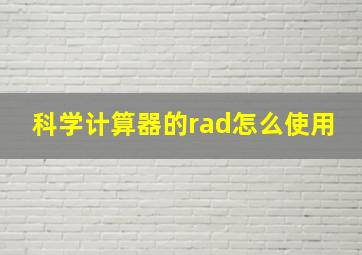 科学计算器的rad怎么使用